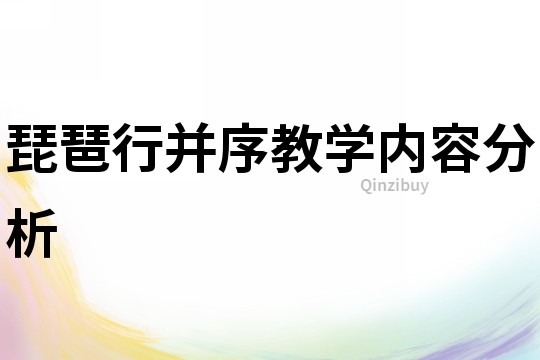 琵琶行并序教学内容分析

Qinzibuy